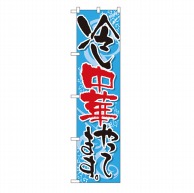 冷し中華やってます。